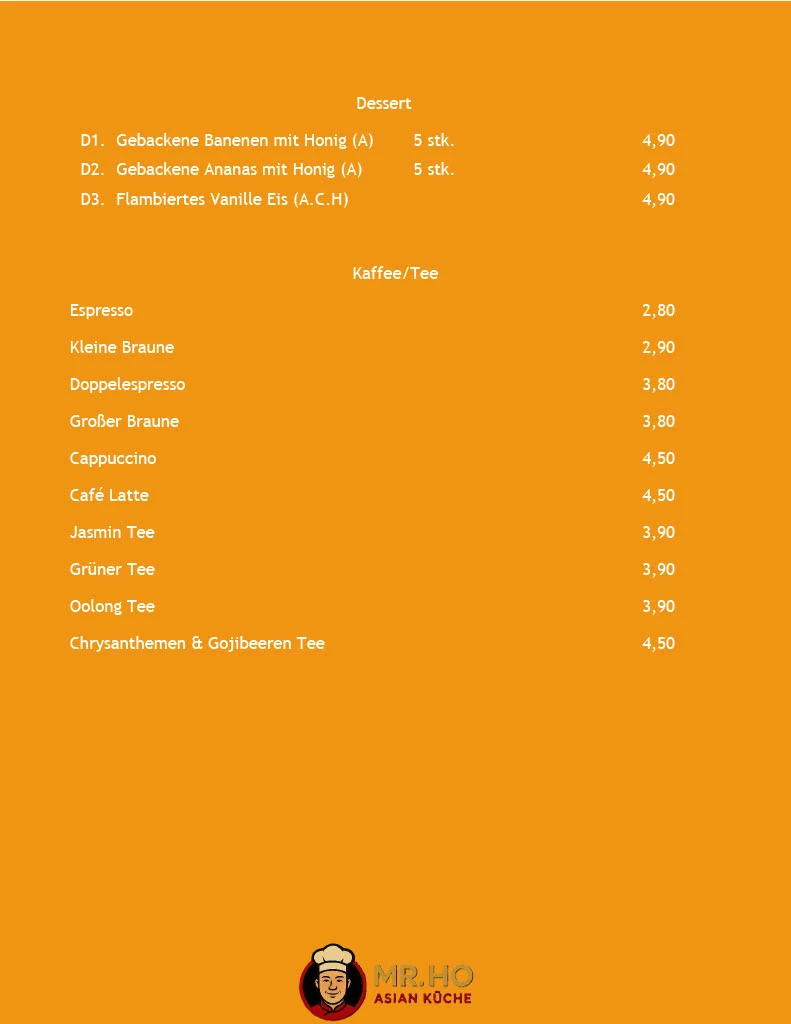 Dessert

D1. Gebackene Banenen mit Honig (A) 5 stk. 4,90
D2. Gebackene Ananas mit Honig (A) 5 stk. 4,90
D3. Flambiertes Vanille Eis (A.C.H) 4,90

Kaffee/Tee

Espresso 2,80
Kleine Braune 2,90
Doppelespresso 3,80
Großer Braune 3,80
Cappuccino 4,50
Café Latte 4,50
Jasmin Tee 3,90
Grüner Tee 3,90
Oolong Tee 3,90
Chrysanthemen & Gojibeeren Tee 4,50

MR.HO
ASIAN KÜCHE